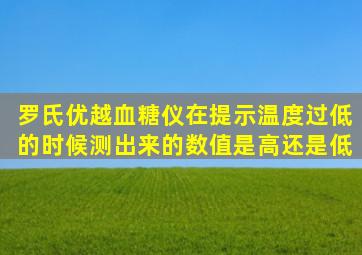 罗氏优越血糖仪在提示温度过低的时候测出来的数值是高还是低